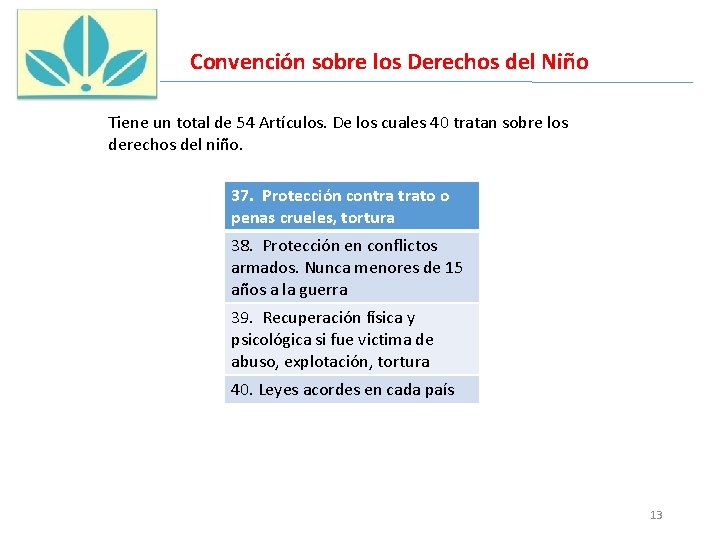 Convención sobre los Derechos del Niño

Tiene un total de 54 Artículos. De los cuales 40 tratan sobre los derechos del niño.

| 37. Protección contra trato o penas crueles, tortura |
|---|
| 38. Protección en conflictos armados. Nunca menores de 15 años a la guerra |
| 39. Recuperación física y psicológica si fue victima de abuso, explotación, tortura |
| 40. Leyes acordes en cada país |

13